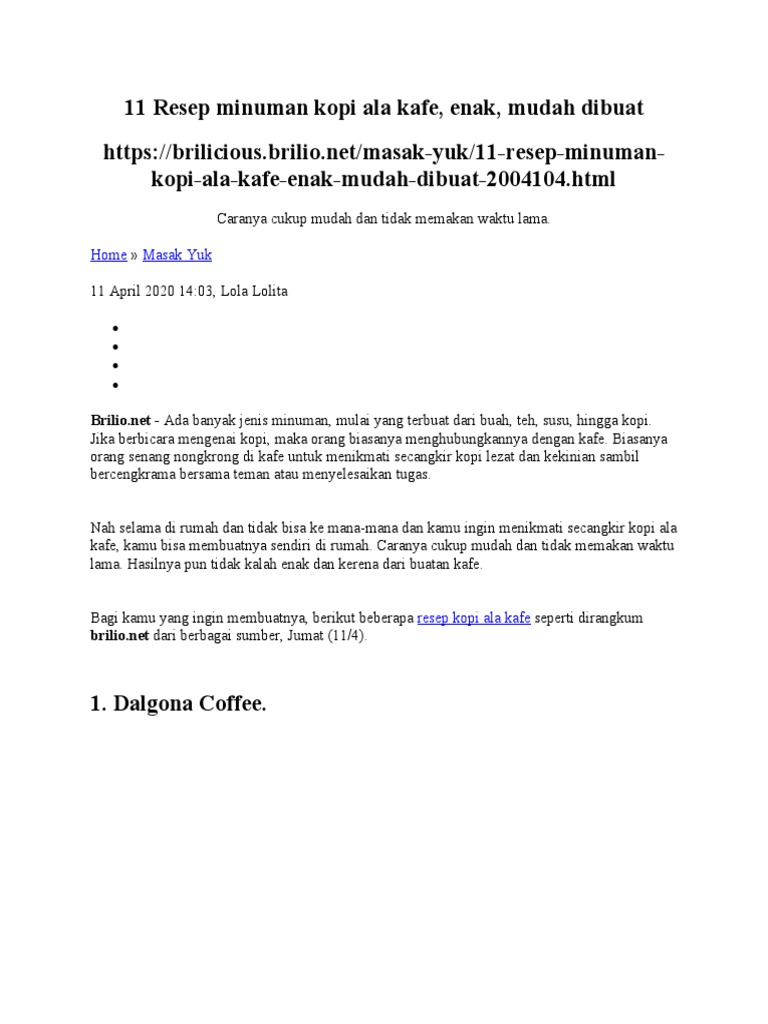 11 Resep minuman kopi ala kafe, enak, mudah dibuat

https://brilicious.brilio.net/masak-yuk/11-resep-minuman-kopi-ala-kafe-enak-mudah-dibuat-2004104.html

Caranya cukup mudah dan tidak memakan waktu lama.

Home » Masak Yuk

11 April 2020 14:03, Lola Lolita

Brilio.net - Ada banyak jenis minuman, mulai yang terbuat dari buah, teh, susu, hingga kopi. Jika berbicara mengenai kopi, maka orang biasanya menghubungkannya dengan kafe. Biasanya orang senang nongkrong di kafe untuk menikmati secangkir kopi lezat dan kekinian sambil bercengkrama bersama teman atau menyelesaikan tugas.

Nah selama di rumah dan tidak bisa ke mana-mana dan kamu ingin menikmati secangkir kopi ala kafe, kamu bisa membuatnya sendiri di rumah. Caranya cukup mudah dan tidak memakan waktu lama. Hasilnya pun tidak kalah enak dan kerena dari buatan kafe.

Bagi kamu yang ingin membuatnya, berikut beberapa resep kopi ala kafe seperti dirangkum brilio.net dari berbagai sumber, Jumat (11/4).

1. Dalgona Coffee.